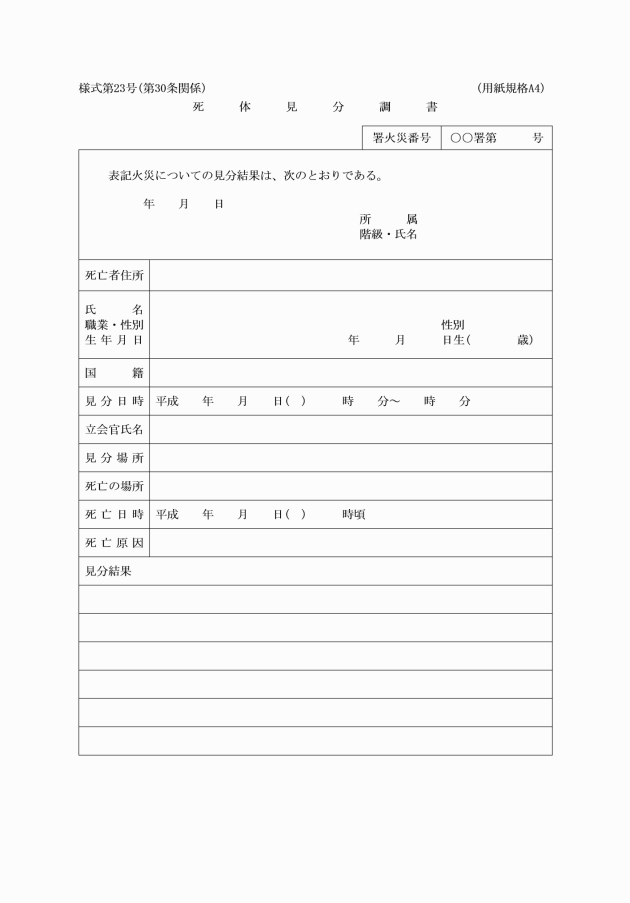 様式第23号(第30条関係)　(用紙規格A4)

死　体　見　分　調　書

| 署火災番号 | ○○署第　　号 |
|---|---|

表記火災についての見分結果は、次のとおりである。

年　月　日

所　属
階級・氏名

| 死亡者住所 | |
|---|---|
| 氏　名<br>職業・性別<br>生年月日 | 性別<br>年　月　日生(　　歳) |
| 国　籍 | |
| 見分日時 | 平成　年　月　日(　)　時　分～　時　分 |
| 立会官氏名 | |
| 見分場所 | |
| 死亡の場所 | |
| 死亡日時 | 平成　年　月　日(　)　時頃 |
| 死亡原因 | |

見分結果